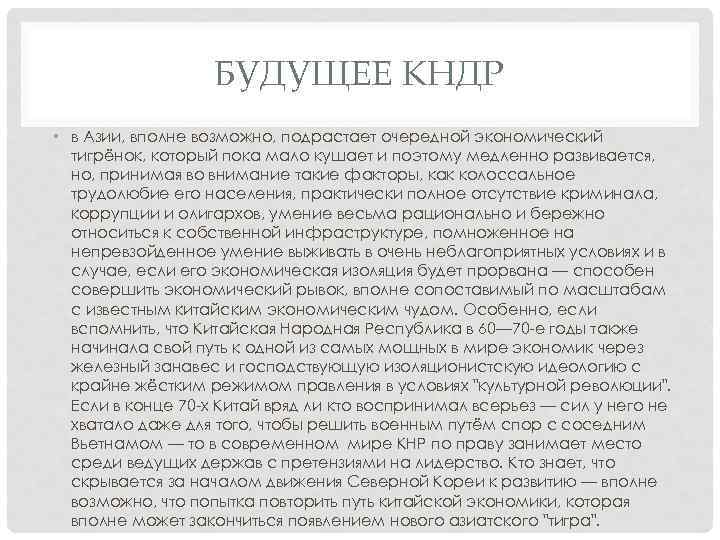 БУДУЩЕЕ КНДР

• в Азии, вполне возможно, подрастает очередной экономический тигрёнок, который пока мало кушает и поэтому медленно развивается, но, принимая во внимание такие факторы, как колоссальное трудолюбие его населения, практически полное отсутствие криминала, коррупции и олигархов, умение весьма рационально и бережно относиться к собственной инфраструктуре, помноженное на непревзойденное умение выживать в очень неблагоприятных условиях и в случае, если его экономическая изоляция будет прорвана — способен совершить экономический рывок, вполне сопоставимый по масштабам с известным китайским экономическим чудом. Особенно, если вспомнить, что Китайская Народная Республика в 60—70-е годы также начинала свой путь к одной из самых мощных в мире экономик через железный занавес и господствующую изоляционистскую идеологию с крайне жёстким режимом правления в условиях "культурной революции". Если в конце 70-х Китай вряд ли кто воспринимал всерьез — сил у него не хватало даже для того, чтобы решить военным путём спор с соседним Вьетнамом — то в современном мире КНР по праву занимает место среди ведущих держав с претензиями на лидерство. Кто знает, что скрывается за началом движения Северной Кореи к развитию — вполне возможно, что попытка повторить путь китайской экономики, которая вполне может закончиться появлением нового азиатского "тигра".